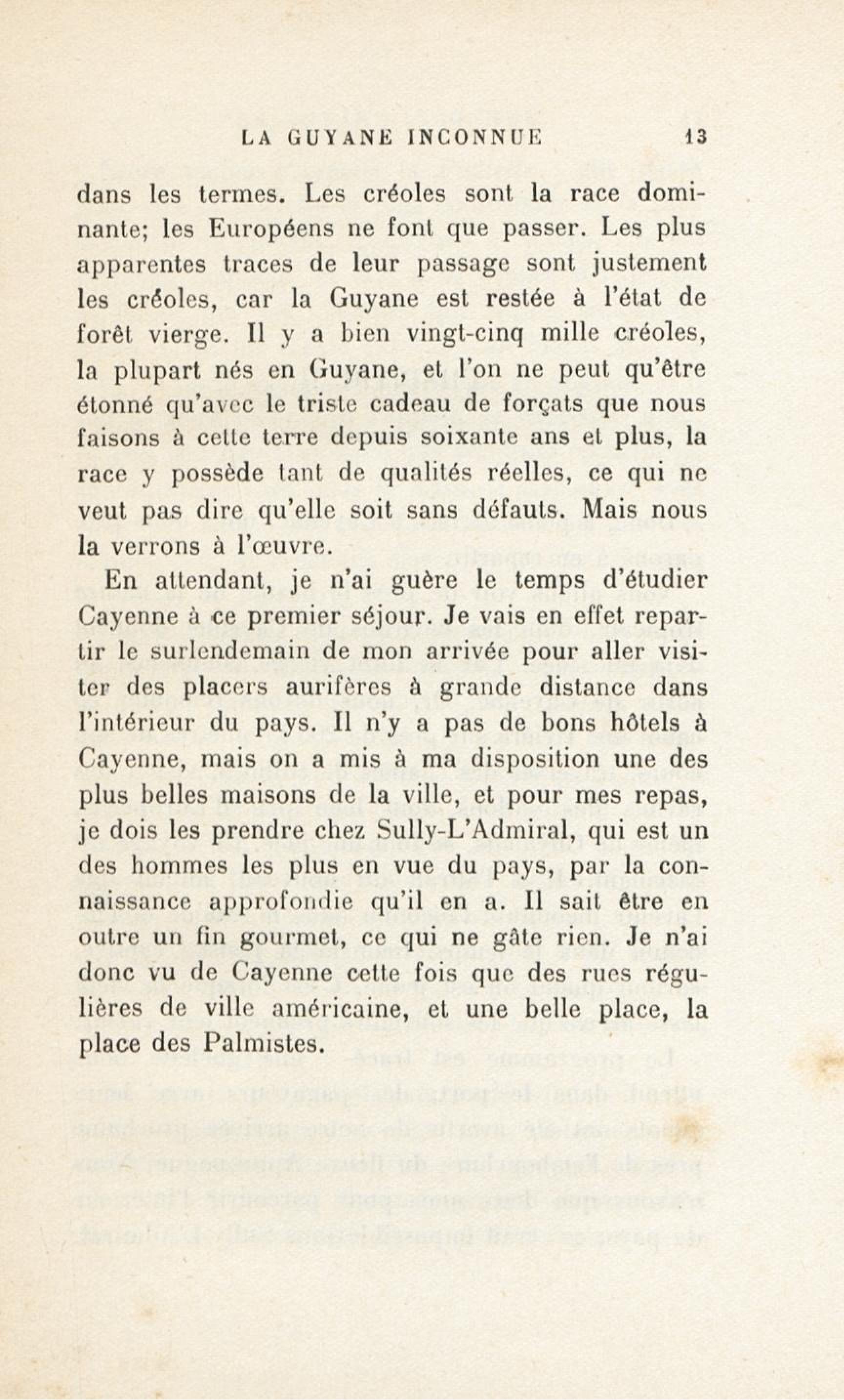 LA GUYANE INCONNUE 13

dans les termes. Les créoles sont la race dominante; les Européens ne font que passer. Les plus apparentes traces de leur passage sont justement les créoles, car la Guyane est restée à l'état de forêt vierge. Il y a bien vingt-cinq mille créoles, la plupart nés en Guyane, et l'on ne peut qu'être étonné qu'avec le triste cadeau de forçats que nous faisons à cette terre depuis soixante ans et plus, la race y possède tant de qualités réelles, ce qui ne veut pas dire qu'elle soit sans défauts. Mais nous la verrons à l'œuvre.

En attendant, je n'ai guère le temps d'étudier Cayenne à ce premier séjour. Je vais en effet repartir le surlendemain de mon arrivée pour aller visiter des placers aurifères à grande distance dans l'intérieur du pays. Il n'y a pas de bons hôtels à Cayenne, mais on a mis à ma disposition une des plus belles maisons de la ville, et pour mes repas, je dois les prendre chez Sully-L'Admiral, qui est un des hommes les plus en vue du pays, par la connaissance approfondie qu'il en a. Il sait être en outre un fin gourmet, ce qui ne gâte rien. Je n'ai donc vu de Cayenne cette fois que des rues régulières de ville américaine, et une belle place, la place des Palmistes.